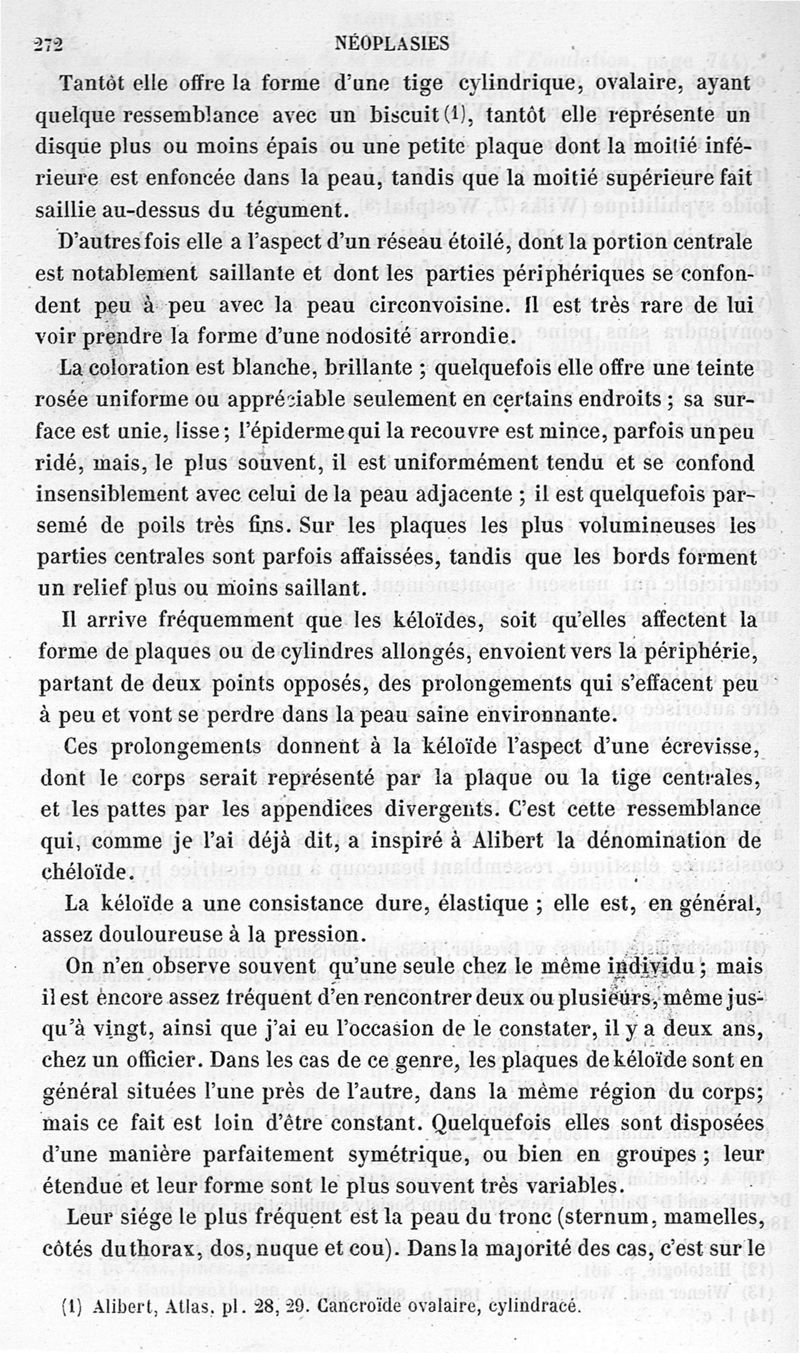 272 NÉOPLASIES

Tantôt elle offre la forme d'une tige cylindrique, ovalaire, ayant quelque ressemblance avec un biscuit (1), tantôt elle représente un disque plus ou moins épais ou une petite plaque dont la moitié inférieure est enfoncée dans la peau, tandis que la moitié supérieure fait saillie au-dessus du tégument.

D'autres fois elle a l'aspect d'un réseau étoilé, dont la portion centrale est notablement saillante et dont les parties périphériques se confondent peu à peu avec la peau circonvoisine. Il est très rare de lui voir prendre la forme d'une nodosité arrondie.

La coloration est blanche, brillante ; quelquefois elle offre une teinte rosée uniforme ou appréciable seulement en certains endroits ; sa surface est unie, lisse ; l'épiderme qui la recouvre est mince, parfois un peu ridé, mais, le plus souvent, il est uniformément tendu et se confond insensiblement avec celui de la peau adjacente ; il est quelquefois parsemé de poils très fins. Sur les plaques les plus volumineuses les parties centrales sont parfois affaissées, tandis que les bords forment un relief plus ou moins saillant.

Il arrive fréquemment que les kéloïdes, soit qu'elles affectent la forme de plaques ou de cylindres allongés, envoient vers la périphérie, partant de deux points opposés, des prolongements qui s'effacent peu à peu et vont se perdre dans la peau saine environnante.

Ces prolongements donnent à la kéloïde l'aspect d'une écrevisse, dont le corps serait représenté par la plaque ou la tige centrales, et les pattes par les appendices divergents. C'est cette ressemblance qui, comme je l'ai déjà dit, a inspiré à Alibert la dénomination de chéloïde.

La kéloïde a une consistance dure, élastique ; elle est, en général, assez douloureuse à la pression.

On n'en observe souvent qu'une seule chez le même individu ; mais il est encore assez fréquent d'en rencontrer deux ou plusieurs, même jusqu'à vingt, ainsi que j'ai eu l'occasion de le constater, il y a deux ans, chez un officier. Dans les cas de ce genre, les plaques de kéloïde sont en général situées l'une près de l'autre, dans la même région du corps; mais ce fait est loin d'être constant. Quelquefois elles sont disposées d'une manière parfaitement symétrique, ou bien en groupes ; leur étendue et leur forme sont le plus souvent très variables.

Leur siége le plus fréquent est la peau du tronc (sternum, mamelles, côtés du thorax, dos, nuque et cou). Dans la majorité des cas, c'est sur le

(1) Alibert, Atlas, pl. 28, 29. Cancroïde ovalaire, cylindracé.